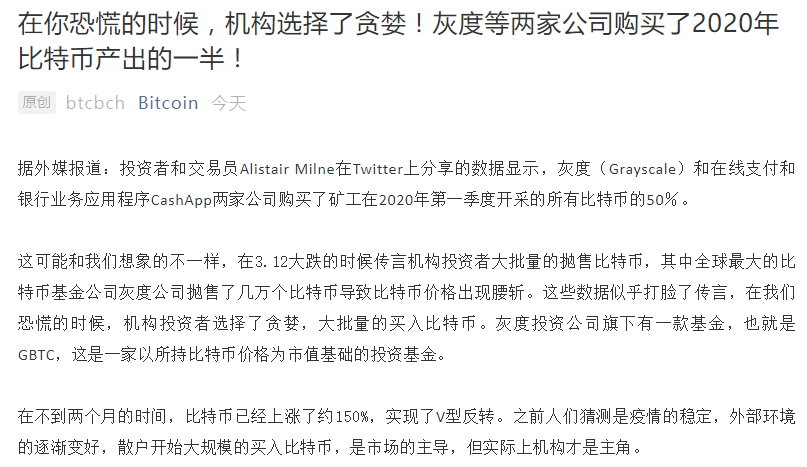 在你恐慌的时候，机构选择了贪婪！灰度等两家公司购买了2020年比特币产出的一半！

原创 btcbch Bitcoin 今天

据外媒报道：投资者和交易员Alistair Milne在Twitter上分享的数据显示，灰度（Grayscale）和在线支付和银行业务应用程序CashApp两家公司购买了矿工在2020年第一季度开采的所有比特币的50%。

这可能和我们想象的不一样，在3.12大跌的时候传言机构投资者大批量的抛售比特币，其中全球最大的比特币基金公司灰度公司抛售了几万个比特币导致比特币价格出现腰斩。这些数据似乎打脸了传言，在我们恐慌的时候，机构投资者选择了贪婪，大批量的买入比特币。灰度投资公司旗下有一款基金，也就是GBTC，这是一家以所持比特币价格为市值基础的投资基金。

在不到两个月的时间，比特币已经上涨了约150%，实现了V型反转。之前人们猜测是疫情的稳定，外部环境的逐渐变好，散户开始大规模的买入比特币，是市场的主导，但实际上机构才是主角。